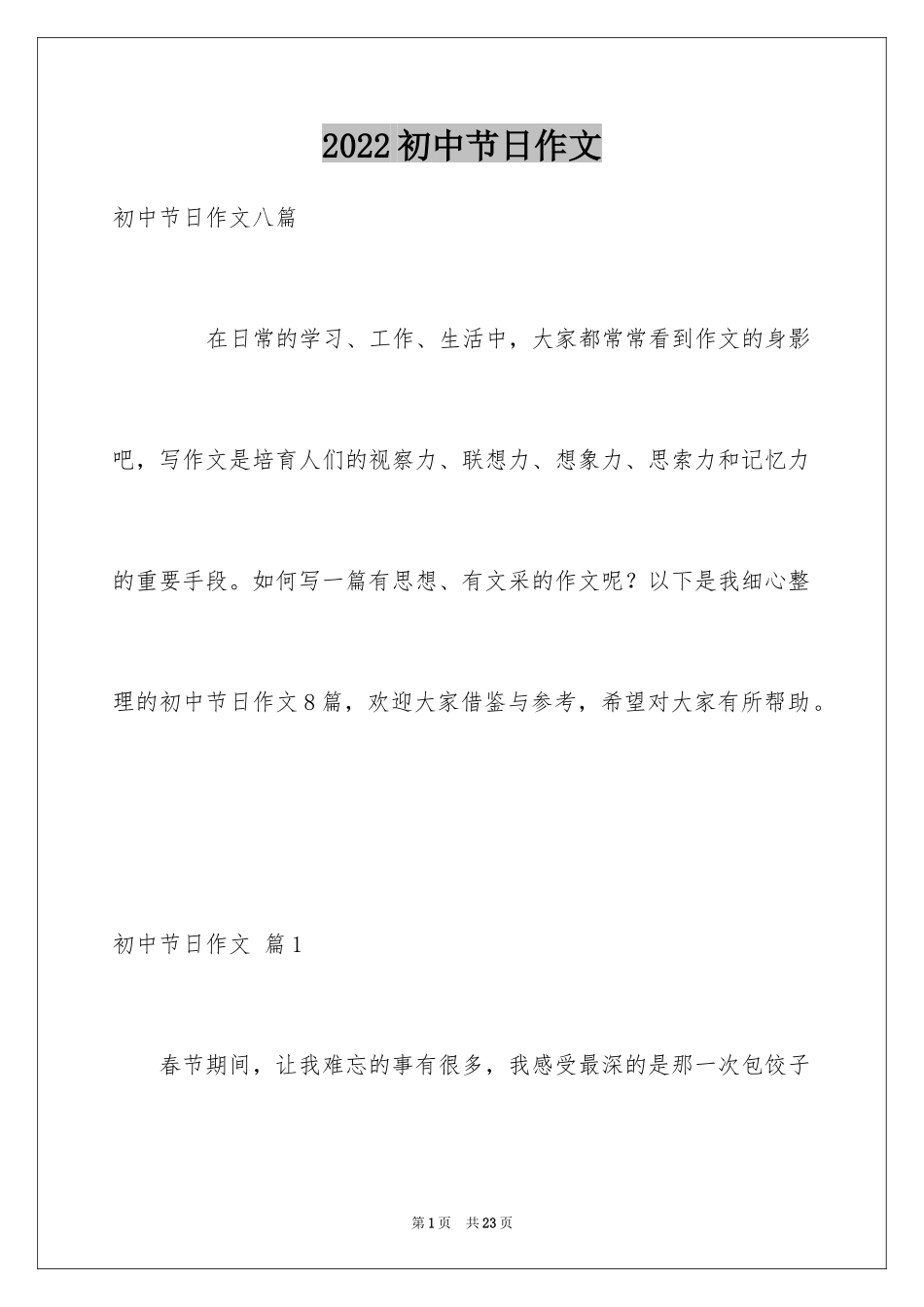 2022初中节日作文

初中节日作文八篇

在日常的学习、工作、生活中，大家都常常看到作文的身影吧，写作文是培育人们的视察力、联想力、想象力、思索力和记忆力的重要手段。如何写一篇有思想、有文采的作文呢？以下是我细心整理的初中节日作文8篇，欢迎大家借鉴与参考，希望对大家有所帮助。

初中节日作文 篇1

春节期间，让我难忘的事有很多，我感受最深的是那一次包饺子

第1页 共23页